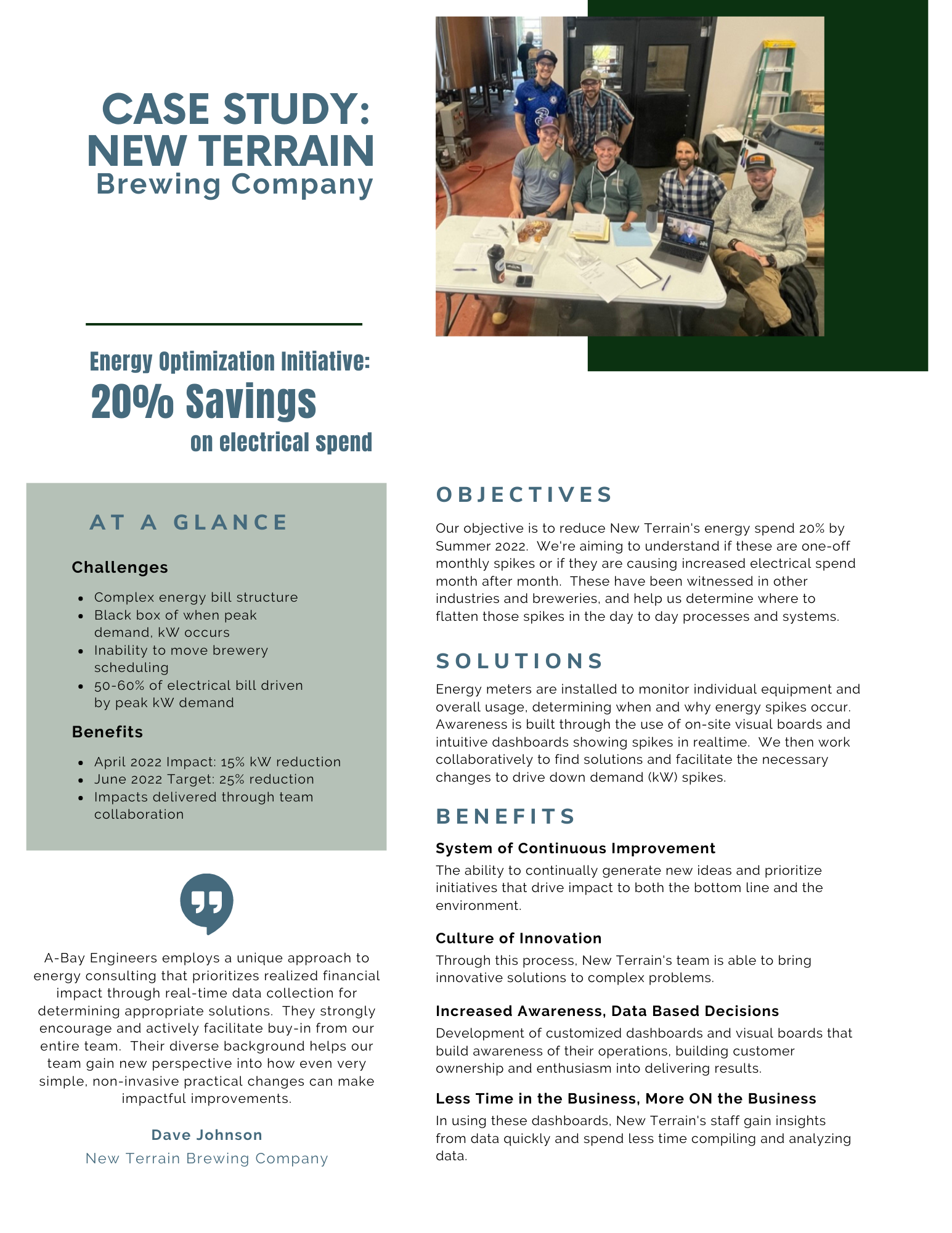 CASE STUDY: NEW TERRAIN
Brewing Company

Energy Optimization Initiative:
20% Savings
on electrical spend

AT A GLANCE

Challenges

- Complex energy bill structure
- Black box of when peak demand, kW occurs
- Inability to move brewery scheduling
- 50-60% of electrical bill driven by peak kW demand

Benefits

- April 2022 Impact: 15% kW reduction
- June 2022 Target: 25% reduction
- Impacts delivered through team collaboration

A-Bay Engineers employs a unique approach to energy consulting that prioritizes realized financial impact through real-time data collection for determining appropriate solutions. They strongly encourage and actively facilitate buy-in from our entire team. Their diverse background helps our team gain new perspective into how even very simple, non-invasive practical changes can make impactful improvements.

Dave Johnson
New Terrain Brewing Company

OBJECTIVES

Our objective is to reduce New Terrain's energy spend 20% by Summer 2022. We're aiming to understand if these are one-off monthly spikes or if they are causing increased electrical spend month after month. These have been witnessed in other industries and breweries, and help us determine where to flatten those spikes in the day to day processes and systems.

SOLUTIONS

Energy meters are installed to monitor individual equipment and overall usage, determining when and why energy spikes occur. Awareness is built through the use of on-site visual boards and intuitive dashboards showing spikes in realtime. We then work collaboratively to find solutions and facilitate the necessary changes to drive down demand (kW) spikes.

BENEFITS

System of Continuous Improvement
The ability to continually generate new ideas and prioritize initiatives that drive impact to both the bottom line and the environment.

Culture of Innovation
Through this process, New Terrain's team is able to bring innovative solutions to complex problems.

Increased Awareness, Data Based Decisions
Development of customized dashboards and visual boards that build awareness of their operations, building customer ownership and enthusiasm into delivering results.

Less Time in the Business, More ON the Business
In using these dashboards, New Terrain's staff gain insights from data quickly and spend less time compiling and analyzing data.